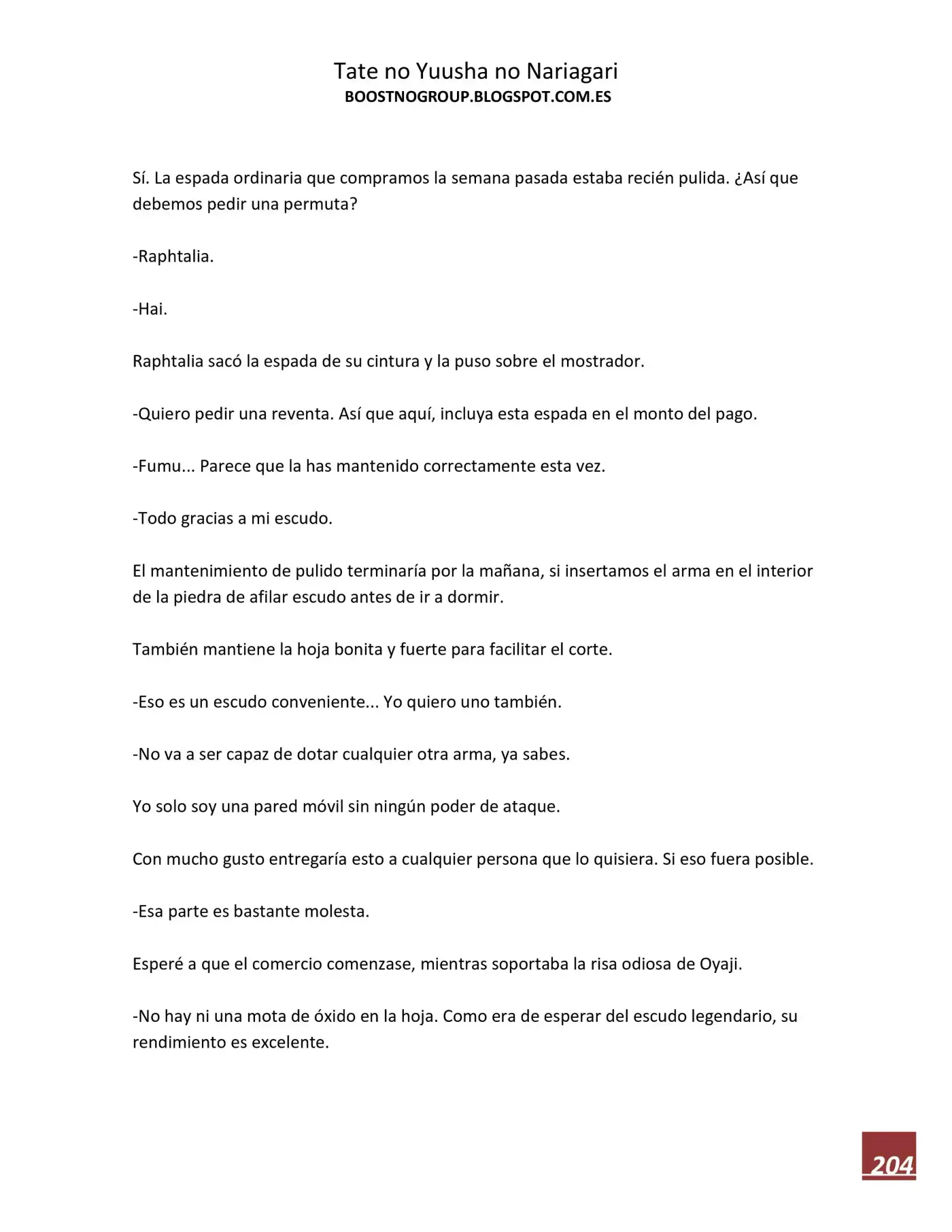 Tate no Yuusha no Nariagari
BOOSTNOGROUP.BLOGSPOT.COM.ES

Sí. La espada ordinaria que compramos la semana pasada estaba recién pulida. ¿Así que debemos pedir una permuta?

-Raphtalia.

-Hai.

Raphtalia sacó la espada de su cintura y la puso sobre el mostrador.

-Quiero pedir una reventa. Así que aquí, incluya esta espada en el monto del pago.

-Fumu... Parece que la has mantenido correctamente esta vez.

-Todo gracias a mi escudo.

El mantenimiento de pulido terminaría por la mañana, si insertamos el arma en el interior de la piedra de afilar escudo antes de ir a dormir.

También mantiene la hoja bonita y fuerte para facilitar el corte.

-Eso es un escudo conveniente... Yo quiero uno también.

-No va a ser capaz de dotar cualquier otra arma, ya sabes.

Yo solo soy una pared móvil sin ningún poder de ataque.

Con mucho gusto entregaría esto a cualquier persona que lo quisiera. Si eso fuera posible.

-Esa parte es bastante molesta.

Esperé a que el comercio comenzase, mientras soportaba la risa odiosa de Oyaji.

-No hay ni una mota de óxido en la hoja. Como era de esperar del escudo legendario, su rendimiento es excelente.

204